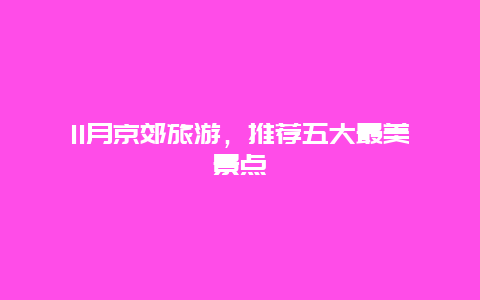 11月京郊旅游，推荐五大最美景点